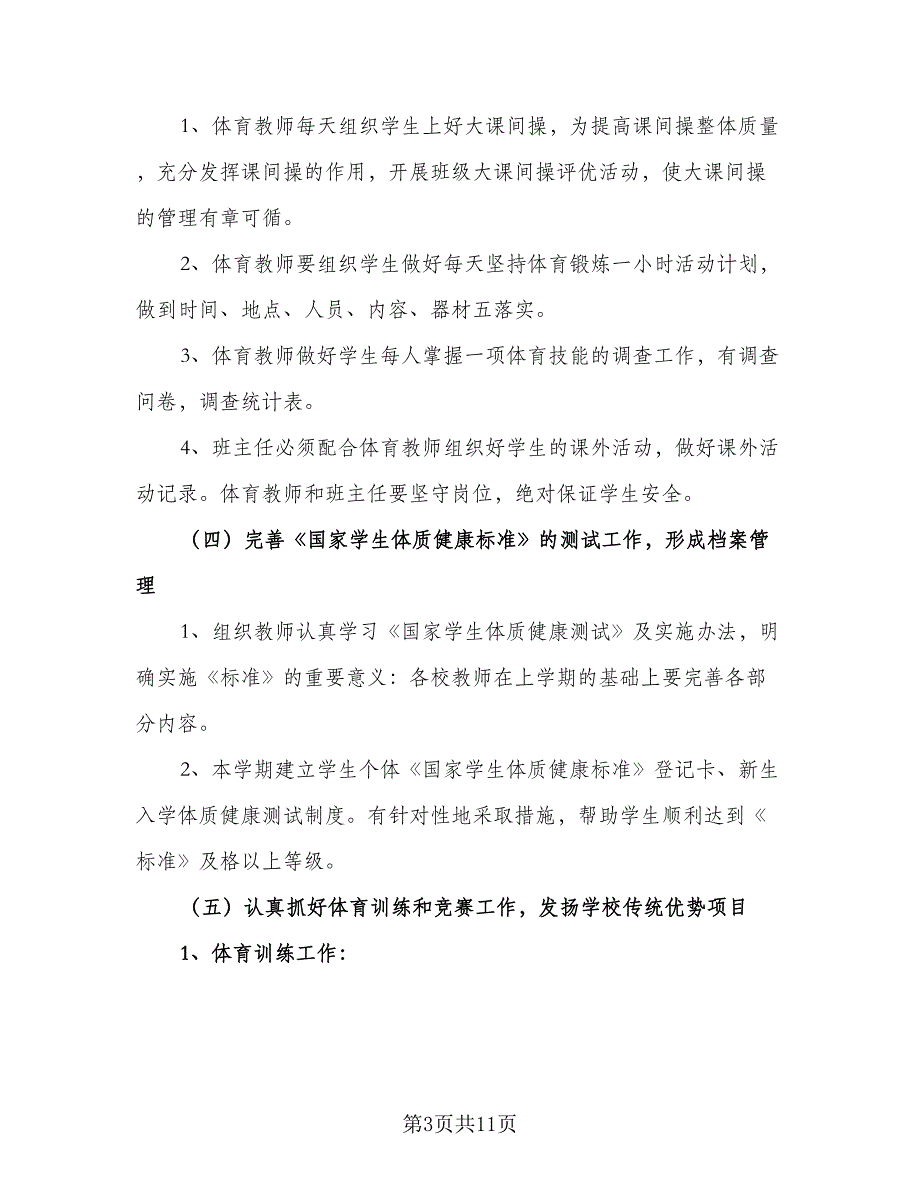 1、体育教师每天组织学生上好大课间操，为提高课间操整体质量，充分发挥课间操的作用，开展班级大课间操评优活动，使大课间操的管理有章可循。

2、体育教师要组织学生做好每天坚持体育锻炼一小时活动计划，做到时间、地点、人员、内容、器材五落实。

3、体育教师做好学生每人掌握一项体育技能的调查工作，有调查问卷，调查统计表。

4、班主任必须配合体育教师组织好学生的课外活动，做好课外活动记录。体育教师和班主任要坚守岗位，绝对保证学生安全。

（四）完善《国家学生体质健康标准》的测试工作，形成档案管理

1、组织教师认真学习《国家学生体质健康测试》及实施办法，明确实施《标准》的重要意义：各校教师在上学期的基础上要完善各部分内容。

2、本学期建立学生个体《国家学生体质健康标准》登记卡、新生入学体质健康测试制度。有针对性地采取措施，帮助学生顺利达到《标准》及格以上等级。

（五）认真抓好体育训练和竞赛工作，发扬学校传统优势项目

1、体育训练工作：

第3页共11页